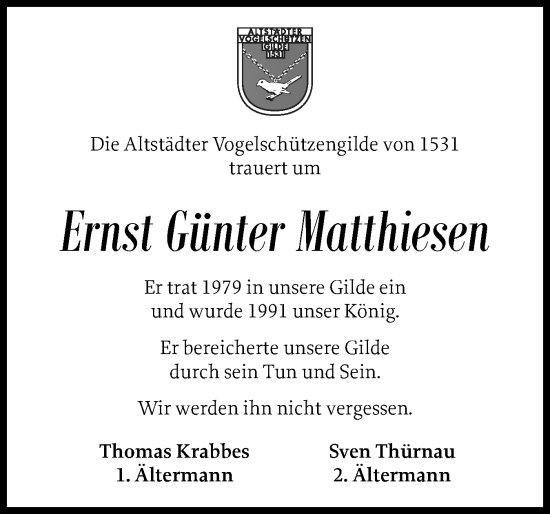 ALTSTÄDTER VOGELSCHÜTZEN GILDE 1531

Die Altstädter Vogelschützengilde von 1531 trauert um

Ernst Günter Matthiesen

Er trat 1979 in unsere Gilde ein und wurde 1991 unser König.

Er bereicherte unsere Gilde durch sein Tun und Sein.

Wir werden ihn nicht vergessen.

Thomas Krabbes
1. Ältermann

Sven Thürnau
2. Ältermann